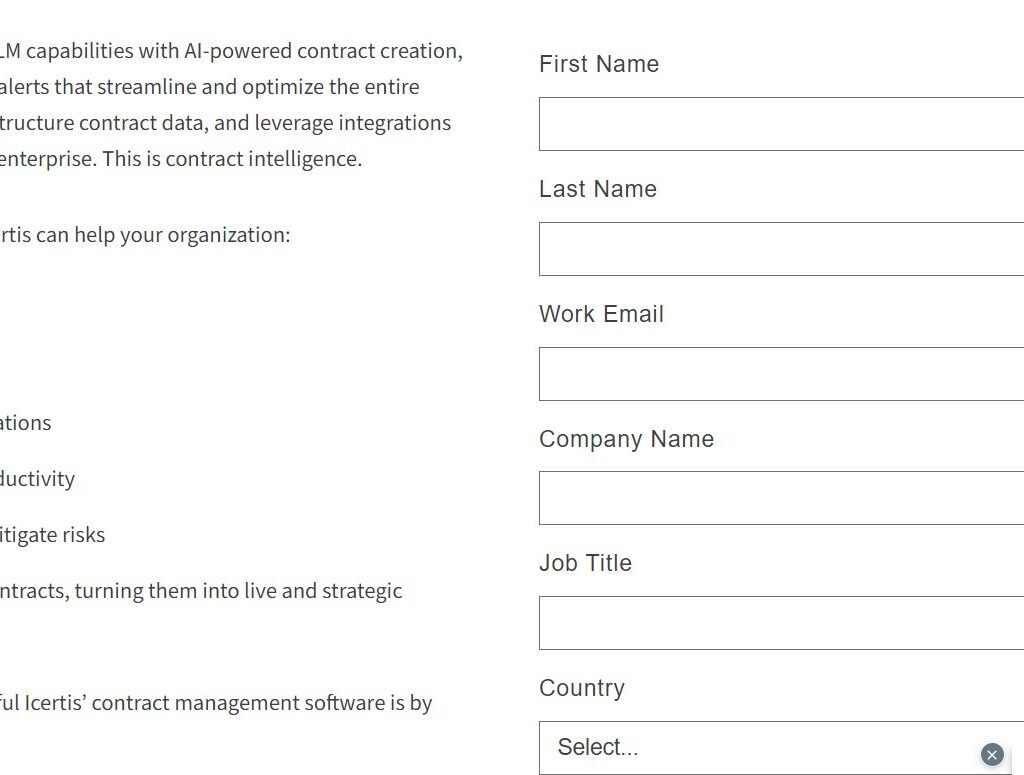 LM capabilities with AI-powered contract creation, alerts that streamline and optimize the entire tructure contract data, and leverage integrations enterprise. This is contract intelligence.

rtis can help your organization:

ations

ductivity

itigate risks

ntracts, turning them into live and strategic

ful Icertis' contract management software is by

First Name

Last Name

Work Email

Company Name

Job Title

Country

Select...